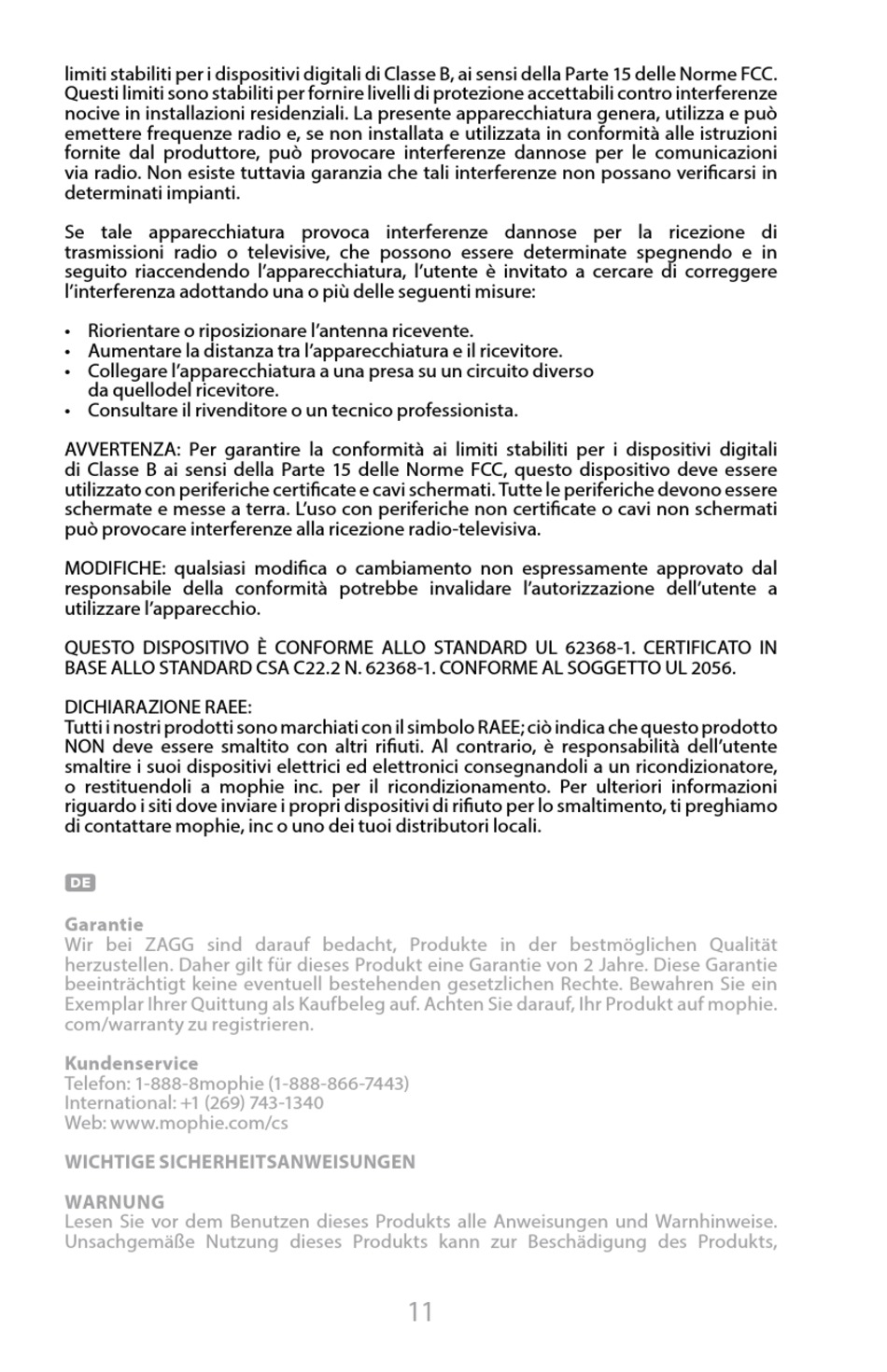 limiti stabiliti per i dispositivi digitali di Classe B, ai sensi della Parte 15 delle Norme FCC. Questi limiti sono stabiliti per fornire livelli di protezione accettabili contro interferenze nocive in installazioni residenziali. La presente apparecchiatura genera, utilizza e può emettere frequenze radio e, se non installata e utilizzata in conformità alle istruzioni fornite dal produttore, può provocare interferenze dannose per le comunicazioni via radio. Non esiste tuttavia garanzia che tali interferenze non possano verificarsi in determinati impianti.

Se tale apparecchiatura provoca interferenze dannose per la ricezione di trasmissioni radio o televisive, che possono essere determinate spegnendo e in seguito riaccendendo l'apparecchiatura, l'utente è invitato a cercare di correggere l'interferenza adottando una o più delle seguenti misure:

• Riorientare o riposizionare l'antenna ricevente.
• Aumentare la distanza tra l'apparecchiatura e il ricevitore.
• Collegare l'apparecchiatura a una presa su un circuito diverso da quellodel ricevitore.
• Consultare il rivenditore o un tecnico professionista.

AVVERTENZA: Per garantire la conformità ai limiti stabiliti per i dispositivi digitali di Classe B ai sensi della Parte 15 delle Norme FCC, questo dispositivo deve essere utilizzato con periferiche certificate e cavi schermati. Tutte le periferiche devono essere schermate e messe a terra. L'uso con periferiche non certificate o cavi non schermati può provocare interferenze alla ricezione radio-televisiva.

MODIFICHE: qualsiasi modifica o cambiamento non espressamente approvato dal responsabile della conformità potrebbe invalidare l'autorizzazione dell'utente a utilizzare l'apparecchio.

QUESTO DISPOSITIVO È CONFORME ALLO STANDARD UL 62368-1. CERTIFICATO IN BASE ALLO STANDARD CSA C22.2 N. 62368-1. CONFORME AL SOGGETTO UL 2056.

DICHIARAZIONE RAEE:
Tutti i nostri prodotti sono marchiati con il simbolo RAEE; ciò indica che questo prodotto NON deve essere smaltito con altri rifiuti. Al contrario, è responsabilità dell'utente smaltire i suoi dispositivi elettrici ed elettronici consegnandoli a un ricondizionatore, o restituendoli a mophie inc. per il ricondizionamento. Per ulteriori informazioni riguardo i siti dove inviare i propri dispositivi di rifiuto per lo smaltimento, ti preghiamo di contattare mophie, inc o uno dei tuoi distributori locali.

DE

Garantie
Wir bei ZAGG sind darauf bedacht, Produkte in der bestmöglichen Qualität herzustellen. Daher gilt für dieses Produkt eine Garantie von 2 Jahre. Diese Garantie beeinträchtigt keine eventuell bestehenden gesetzlichen Rechte. Bewahren Sie ein Exemplar Ihrer Quittung als Kaufbeleg auf. Achten Sie darauf, Ihr Produkt auf mophie.com/warranty zu registrieren.

Kundenservice
Telefon: 1-888-8mophie (1-888-866-7443)
International: +1 (269) 743-1340
Web: www.mophie.com/cs

WICHTIGE SICHERHEITSANWEISUNGEN

WARNUNG
Lesen Sie vor dem Benutzen dieses Produkts alle Anweisungen und Warnhinweise. Unsachgemäße Nutzung dieses Produkts kann zur Beschädigung des Produkts,

11